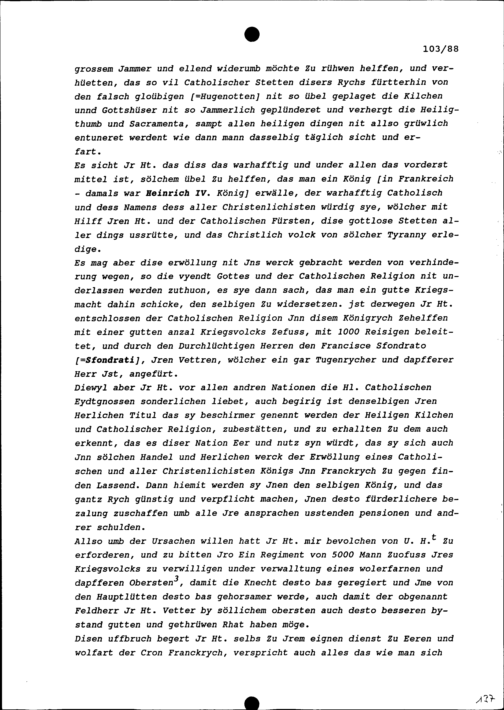 103/88

grossem Jammer und ellend widerumb möchte Zu rühwen helffen, und verhüetten, das so vil Catholischer Stetten disers Rychs fürtterhin von den falsch gloübigen [=Hugenotten] nit so übel geplaget die Kilchen unnd Gottshüser nit so Jammerlich geplünderet und verhergt die Heiligthumb und Sacramenta, sampt allen heiligen dingen nit allso grüwlich entuneret werdent wie dann mann dasselbig täglich sicht und erfart.
Es sicht Jr Ht. das diss das warhafftig und under allen das vorderst mittel ist, sölchem übel Zu helffen, das man ein König [in Frankreich - damals war Heinrich IV. König] erwälle, der warhafftig Catholisch und dess Namens dess aller Christenlichisten würdig sye, wölcher mit Hilff Jren Ht. und der Catholischen Fürsten, dise gottlose Stetten aller dings ussrütte, und das Christlich volck von sölcher Tyranny erledige.
Es mag aber dise erwöllung nit Jns werck gebracht werden von verhinderung wegen, so die vyendt Gottes und der Catholischen Religion nit underlassen werden zuthuon, es sye dann sach, das man ein gutte Kriegsmacht dahin schicke, den selbigen Zu widersetzen. jst derwegen Jr Ht. entschlossen der Catholischen Religion Jnn disem Königrych Zehelffen mit einer gutten anzal Kriegsvolcks Zefuss, mit 1000 Reisigen beleittet, und durch den Durchlüchtigen Herren den Francisce Sfondrato [=Sfondrati], Jren Vettren, wölcher ein gar Tugenrycher und dapfferer Herr Jst, angefürt.
Diewyl aber Jr Ht. vor allen andren Nationen die Hl. Catholischen Eydtgnossen sonderlichen liebet, auch begirig ist denselbigen Jren Herlichen Titul das sy beschirmer genennt werden der Heiligen Kilchen und Catholischer Religion, zubestätten, und zu erhallten Zu dem auch erkennt, das es diser Nation Eer und nutz syn würdt, das sy sich auch Jnn sölchen Handel und Herlichen werck der Erwöllung eines Catholischen und aller Christenlichisten Königs Jnn Franckrych Zu gegen finden Lassend. Dann hiemit werden sy Jnen den selbigen König, und das gantz Rych günstig und verpflicht machen, Jnen desto fürderlichere bezalung zuschaffen umb alle Jre ansprachen usstenden pensionen und andrer schulden.
Allso umb der Ursachen willen hatt Jr Ht. mir bevolchen von U. H.$^t$ Zu erforderen, und zu bitten Jro Ein Regiment von 5000 Mann Zuofuss Jres Kriegsvolcks zu verwilligen under verwalltung eines wolerfarnen und dapfferen Obersten$^3$, damit die Knecht desto bas geregiert und Jme von den Hauptlütten desto bas gehorsamer werde, auch damit der obgenannt Feldherr Jr Ht. Vetter by söllichem obersten auch desto besseren bystand gutten und gethrüwen Rhat haben möge.
Disen uffbruch begert Jr Ht. selbs Zu Jrem eignen dienst Zu Eeren und wolfart der Cron Franckrych, verspricht auch alles das wie man sich

127